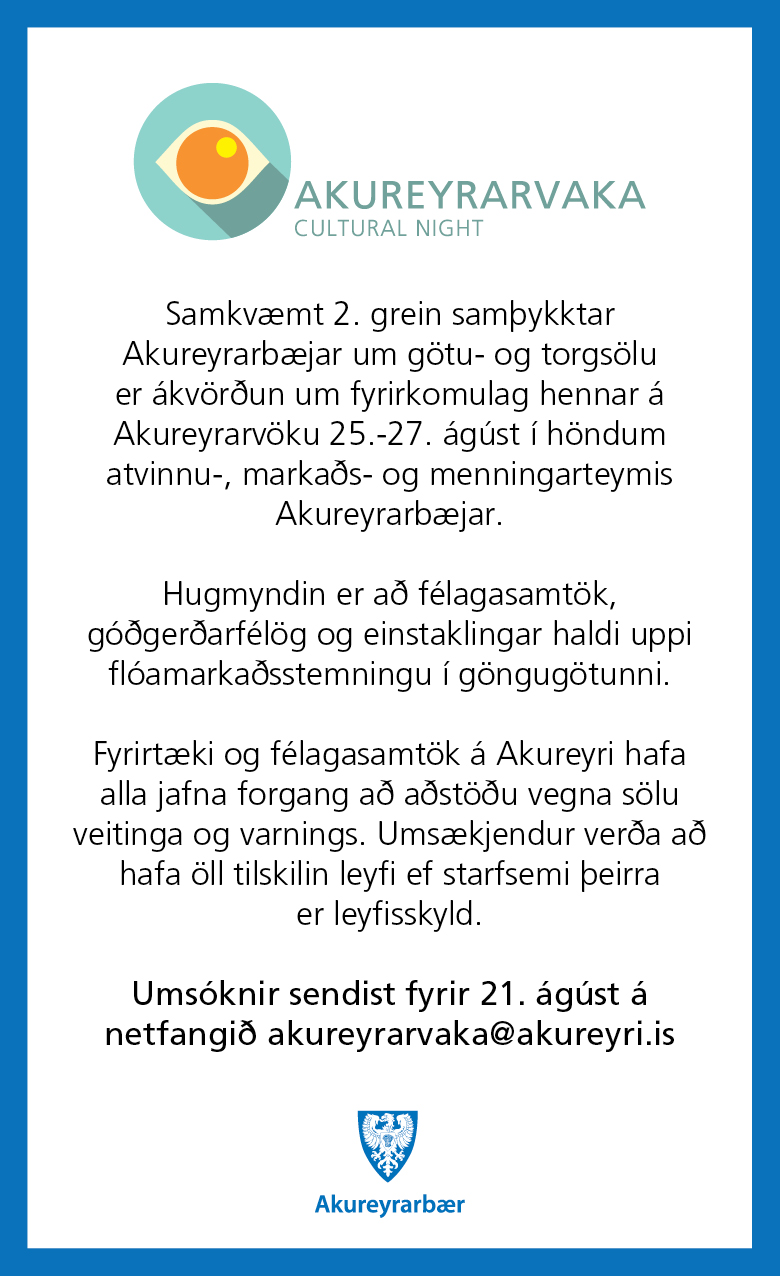 AKUREYRARVAKA
CULTURAL NIGHT

Samkvæmt 2. grein samþykktar Akureyrarbæjar um götu- og torgsölu er ákvörðun um fyrirkomulag hennar á Akureyrarvöku 25.-27. ágúst í höndum atvinnu-, markaðs- og menningarteymis Akureyrarbæjar.

Hugmyndin er að félagasamtök, góðgerðarfélög og einstaklingar haldi uppi flóamarkaðsstemningu í göngugötunni.

Fyrirtæki og félagasamtök á Akureyri hafa alla jafna forgang að aðstöðu vegna sölu veitinga og varnings. Umsækjendur verða að hafa öll tilskilin leyfi ef starfsemi þeirra er leyfisskyld.

Umsóknir sendist fyrir 21. ágúst á netfangið akureyrarvaka@akureyri.is

Akureyrarbær